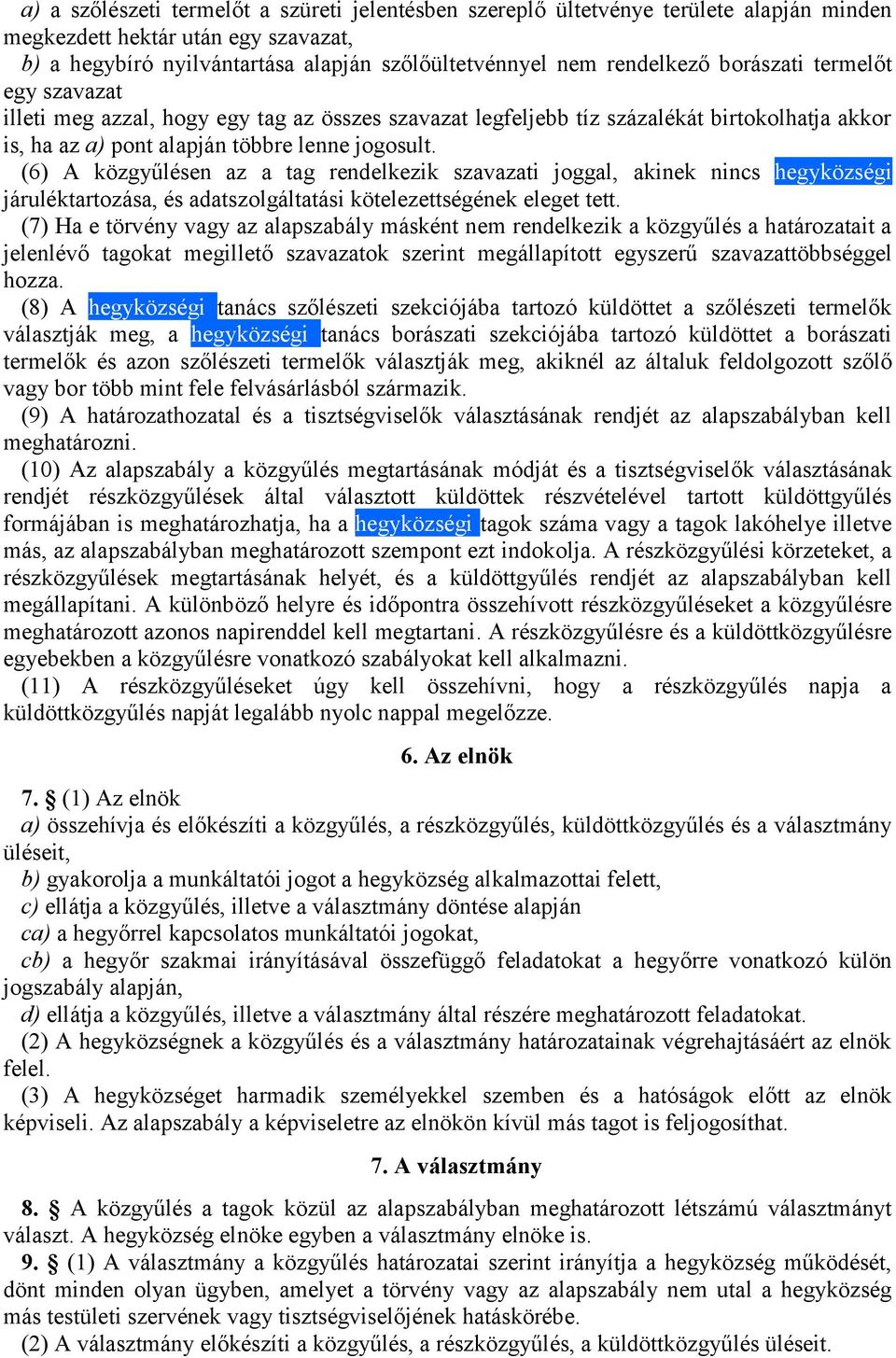 a) a szőlészeti termelőt a szüreti jelentésben szereplő ültetvénye területe alapján minden megkezdett hektár után egy szavazat,
b) a hegybíró nyilvántartása alapján szőlőültetvénnyel nem rendelkező borászati termelőt egy szavazat
illeti meg azzal, hogy egy tag az összes szavazat legfeljebb tíz százalékát birtokolhatja akkor is, ha az a) pont alapján többre lenne jogosult.
(6) A közgyűlésen az a tag rendelkezik szavazati joggal, akinek nincs hegyközségi járuléktartozása, és adatszolgáltatási kötelezettségének eleget tett.
(7) Ha e törvény vagy az alapszabály másként nem rendelkezik a közgyűlés a határozatait a jelenlévő tagokat megillető szavazatok szerint megállapított egyszerű szavazattöbbséggel hozza.
(8) A hegyközségi tanács szőlészeti szekciójába tartozó küldöttet a szőlészeti termelők választják meg, a hegyközségi tanács borászati szekciójába tartozó küldöttet a borászati termelők és azon szőlészeti termelők választják meg, akiknél az általuk feldolgozott szőlő vagy bor több mint fele felvásárlásból származik.
(9) A határozathozatal és a tisztségviselők választásának rendjét az alapszabályban kell meghatározni.
(10) Az alapszabály a közgyűlés megtartásának módját és a tisztségviselők választásának rendjét részközgyűlések által választott küldöttek részvételével tartott küldöttgyűlés formájában is meghatározhatja, ha a hegyközségi tagok száma vagy a tagok lakóhelye illetve más, az alapszabályban meghatározott szempont ezt indokolja. A részközgyűlési körzeteket, a részközgyűlések megtartásának helyét, és a küldöttgyűlés rendjét az alapszabályban kell megállapítani. A különböző helyre és időpontra összehívott részközgyűléseket a közgyűlésre meghatározott azonos napirenddel kell megtartani. A részközgyűlésre és a küldöttközgyűlésre egyebekben a közgyűlésre vonatkozó szabályokat kell alkalmazni.
(11) A részközgyűléseket úgy kell összehívni, hogy a részközgyűlés napja a küldöttközgyűlés napját legalább nyolc nappal megelőzze.

6. Az elnök

7. § (1) Az elnök
a) összehívja és előkészíti a közgyűlés, a részközgyűlés, küldöttközgyűlés és a választmány üléseit,
b) gyakorolja a munkáltatói jogot a hegyközség alkalmazottai felett,
c) ellátja a közgyűlés, illetve a választmány döntése alapján
ca) a hegyőrrel kapcsolatos munkáltatói jogokat,
cb) a hegyőr szakmai irányításával összefüggő feladatokat a hegyőrre vonatkozó külön jogszabály alapján,
d) ellátja a közgyűlés, illetve a választmány által részére meghatározott feladatokat.
(2) A hegyközségnek a közgyűlés és a választmány határozatainak végrehajtásáért az elnök felel.
(3) A hegyközséget harmadik személyekkel szemben és a hatóságok előtt az elnök képviseli. Az alapszabály a képviseletre az elnökön kívül más tagot is feljogosíthat.

7. A választmány

8. § A közgyűlés a tagok közül az alapszabályban meghatározott létszámú választmányt választ. A hegyközség elnöke egyben a választmány elnöke is.
9. § (1) A választmány a közgyűlés határozatai szerint irányítja a hegyközség működését, dönt minden olyan ügyben, amelyet a törvény vagy az alapszabály nem utal a hegyközség más testületi szervének vagy tisztségviselőjének hatáskörébe.
(2) A választmány előkészíti a közgyűlés, a részközgyűlés, a küldöttközgyűlés üléseit.